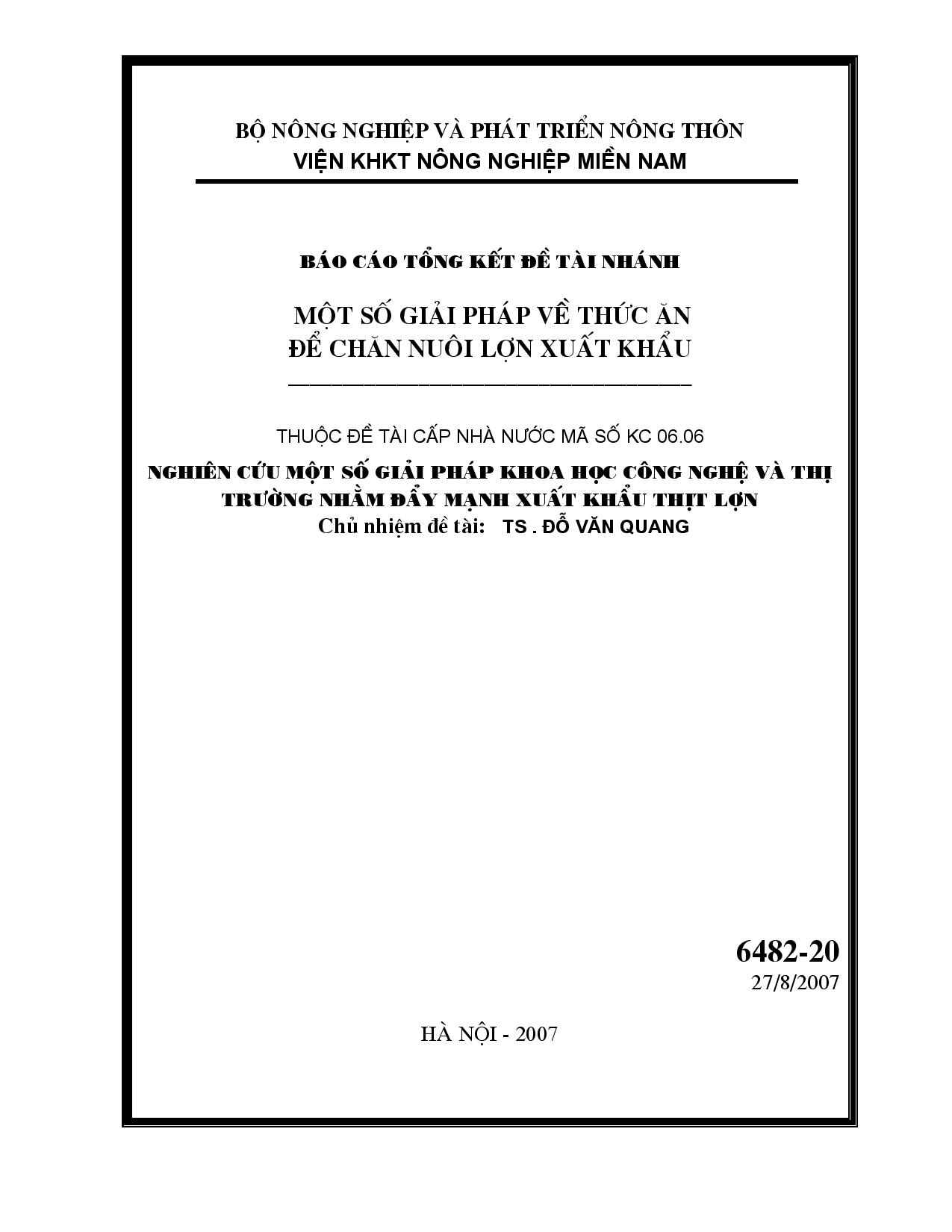 BỘ NÔNG NGHIỆP VÀ PHÁT TRIỂN NÔNG THÔN
VIỆN KHKT NÔNG NGHIỆP MIỀN NAM

BÁO CÁO TỔNG KẾT ĐỀ TÀI NHÁNH

MỘT SỐ GIẢI PHÁP VỀ THỨC ĂN
ĐỂ CHĂN NUÔI LỢN XUẤT KHẨU

THUỘC ĐỀ TÀI CẤP NHÀ NƯỚC MÃ SỐ KC 06.06

NGHIÊN CỨU MỘT SỐ GIẢI PHÁP KHOA HỌC CÔNG NGHỆ VÀ THỊ TRƯỜNG NHẰM ĐẨY MẠNH XUẤT KHẨU THỊT LỢN
Chủ nhiệm đề tài: TS . ĐỖ VĂN QUANG

6482-20
27/8/2007

HÀ NỘI - 2007